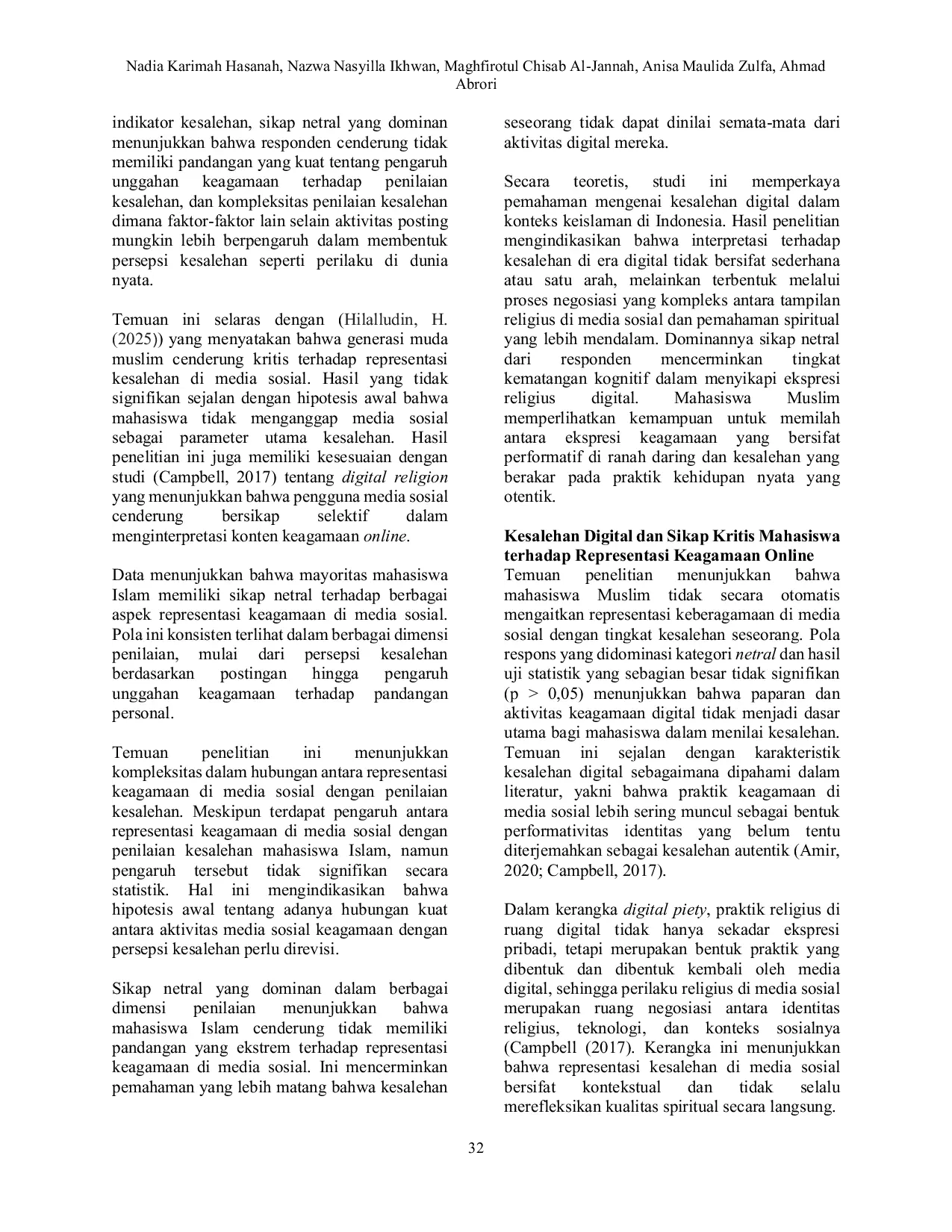 Nadia Karimah Hasanah, Nazwa Nasyilla Ikhwan, Maghfirotul Chisab Al-Jannah, Anisa Maulida Zulfa, Ahmad Abrori

indikator kesalehan, sikap netral yang dominan menunjukkan bahwa responden cenderung tidak memiliki pandangan yang kuat tentang pengaruh unggahan keagamaan terhadap penilaian kesalehan, dan kompleksitas penilaian kesalehan dimana faktor-faktor lain selain aktivitas posting mungkin lebih berpengaruh dalam membentuk persepsi kesalehan seperti perilaku di dunia nyata.

Temuan ini selaras dengan (Hilalludin, H. (2025)) yang menyatakan bahwa generasi muda muslim cenderung kritis terhadap representasi kesalehan di media sosial. Hasil yang tidak signifikan sejalan dengan hipotesis awal bahwa mahasiswa tidak menganggap media sosial sebagai parameter utama kesalehan. Hasil penelitian ini juga memiliki kesesuaian dengan studi (Campbell, 2017) tentang digital religion yang menunjukkan bahwa pengguna media sosial cenderung bersikap selektif dalam menginterpretasi konten keagamaan online.

Data menunjukkan bahwa mayoritas mahasiswa Islam memiliki sikap netral terhadap berbagai aspek representasi keagamaan di media sosial. Pola ini konsisten terlihat dalam berbagai dimensi penilaian, mulai dari persepsi kesalehan berdasarkan postingan hingga pengaruh unggahan keagamaan terhadap pandangan personal.

Temuan penelitian ini menunjukkan kompleksitas dalam hubungan antara representasi keagamaan di media sosial dengan penilaian kesalehan. Meskipun terdapat pengaruh antara representasi keagamaan di media sosial dengan penilaian kesalehan mahasiswa Islam, namun pengaruh tersebut tidak signifikan secara statistik. Hal ini mengindikasikan bahwa hipotesis awal tentang adanya hubungan kuat antara aktivitas media sosial keagamaan dengan persepsi kesalehan perlu direvisi.

Sikap netral yang dominan dalam berbagai dimensi penilaian menunjukkan bahwa mahasiswa Islam cenderung tidak memiliki pandangan yang ekstrem terhadap representasi keagamaan di media sosial. Ini mencerminkan pemahaman yang lebih matang bahwa kesalehan seseorang tidak dapat dinilai semata-mata dari aktivitas digital mereka.

Secara teoretis, studi ini memperkaya pemahaman mengenai kesalehan digital dalam konteks keislaman di Indonesia. Hasil penelitian mengindikasikan bahwa interpretasi terhadap kesalehan di era digital tidak bersifat sederhana atau satu arah, melainkan terbentuk melalui proses negosiasi yang kompleks antara tampilan religius di media sosial dan pemahaman spiritual yang lebih mendalam. Dominannya sikap netral dari responden mencerminkan tingkat kematangan kognitif dalam menyikapi ekspresi religius digital. Mahasiswa Muslim memperlihatkan kemampuan untuk memilah antara ekspresi keagamaan yang bersifat performatif di ranah daring dan kesalehan yang berakar pada praktik kehidupan nyata yang otentik.

Kesalehan Digital dan Sikap Kritis Mahasiswa terhadap Representasi Keagamaan Online
Temuan penelitian menunjukkan bahwa mahasiswa Muslim tidak secara otomatis mengaitkan representasi keberagamaan di media sosial dengan tingkat kesalehan seseorang. Pola respons yang didominasi kategori netral dan hasil uji statistik yang sebagian besar tidak signifikan (p > 0,05) menunjukkan bahwa paparan dan aktivitas keagamaan digital tidak menjadi dasar utama bagi mahasiswa dalam menilai kesalehan. Temuan ini sejalan dengan karakteristik kesalehan digital sebagaimana dipahami dalam literatur, yakni bahwa praktik keagamaan di media sosial lebih sering muncul sebagai bentuk performativitas identitas yang belum tentu diterjemahkan sebagai kesalehan autentik (Amir, 2020; Campbell, 2017).

Dalam kerangka digital piety, praktik religius di ruang digital tidak hanya sekadar ekspresi pribadi, tetapi merupakan bentuk praktik yang dibentuk dan dibentuk kembali oleh media digital, sehingga perilaku religius di media sosial merupakan ruang negosiasi antara identitas religius, teknologi, dan konteks sosialnya (Campbell (2017). Kerangka ini menunjukkan bahwa representasi kesalehan di media sosial bersifat kontekstual dan tidak selalu merefleksikan kualitas spiritual secara langsung.

32